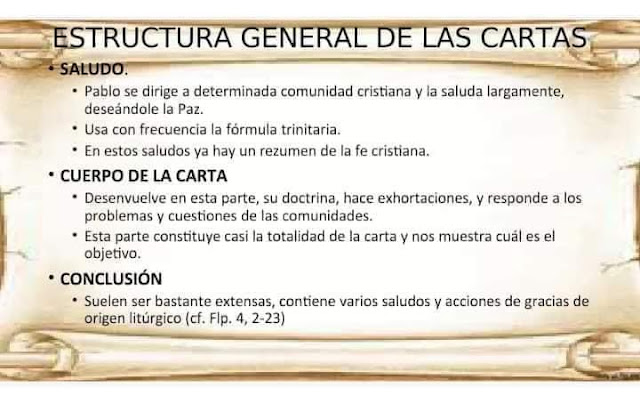 ESTRUCTURA GENERAL DE LAS CARTAS

• SALUDO.

• Pablo se dirige a determinada comunidad cristiana y la saluda largamente, deseándole la Paz.

• Usa con frecuencia la fórmula trinitaria.

• En estos saludos ya hay un rezumen de la fe cristiana.

• CUERPO DE LA CARTA

• Desenvuelve en esta parte, su doctrina, hace exhortaciones, y responde a los problemas y cuestiones de las comunidades.

• Esta parte constituye casi la totalidad de la carta y nos muestra cuál es el objetivo.

• CONCLUSIÓN

• Suelen ser bastante extensas, contiene varios saludos y acciones de gracias de origen litúrgico (cf. Flp. 4, 2-23)